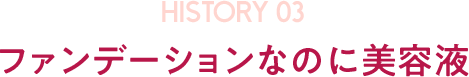 HISTORY 03

ファンデーションなのに美容液